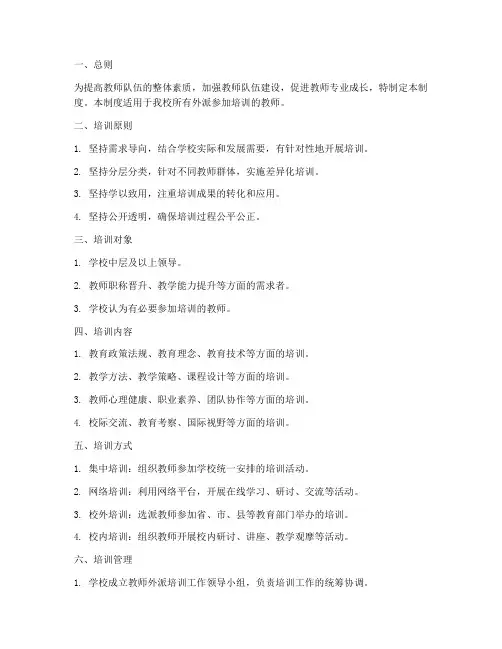 一、总则

为提高教师队伍的整体素质，加强教师队伍建设，促进教师专业成长，特制定本制度。本制度适用于我校所有外派参加培训的教师。

二、培训原则

1. 坚持需求导向，结合学校实际和发展需要，有针对性地开展培训。

2. 坚持分层分类，针对不同教师群体，实施差异化培训。

3. 坚持学以致用，注重培训成果的转化和应用。

4. 坚持公开透明，确保培训过程公平公正。

三、培训对象

1. 学校中层及以上领导。

2. 教师职称晋升、教学能力提升等方面的需求者。

3. 学校认为有必要参加培训的教师。

四、培训内容

1. 教育政策法规、教育理念、教育技术等方面的培训。

2. 教学方法、教学策略、课程设计等方面的培训。

3. 教师心理健康、职业素养、团队协作等方面的培训。

4. 校际交流、教育考察、国际视野等方面的培训。

五、培训方式

1. 集中培训：组织教师参加学校统一安排的培训活动。

2. 网络培训：利用网络平台，开展在线学习、研讨、交流等活动。

3. 校外培训：选派教师参加省、市、县等教育部门举办的培训。

4. 校内培训：组织教师开展校内研讨、讲座、教学观摩等活动。

六、培训管理

1. 学校成立教师外派培训工作领导小组，负责培训工作的统筹协调。